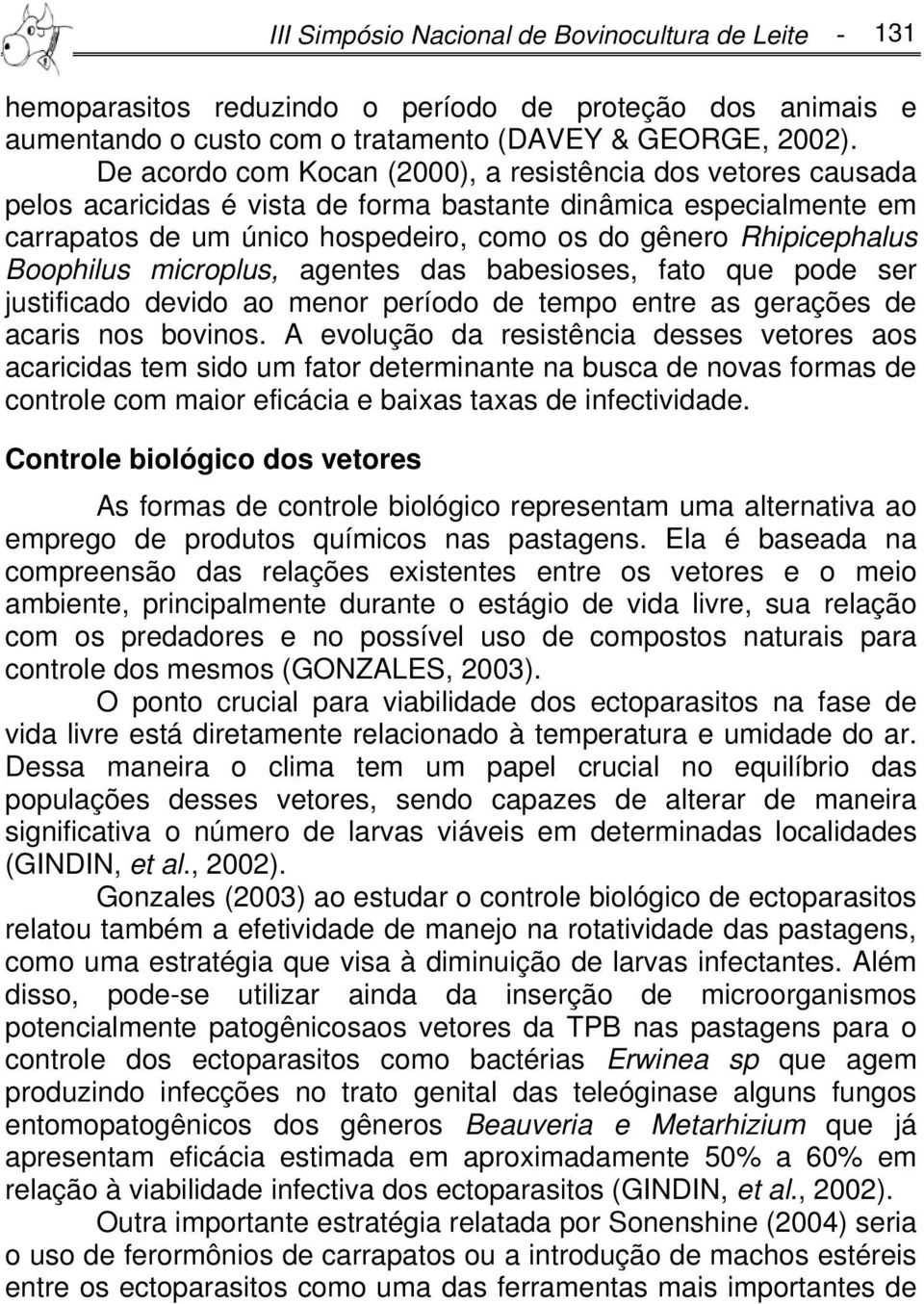 III Simpósio Nacional de Bovinocultura de Leite - 131

hemoparasitos reduzindo o período de proteção dos animais e aumentando o custo com o tratamento (DAVEY & GEORGE, 2002).

De acordo com Kocan (2000), a resistência dos vetores causada pelos acaricidas é vista de forma bastante dinâmica especialmente em carrapatos de um único hospedeiro, como os do gênero Rhipicephalus Boophilus microplus, agentes das babesioses, fato que pode ser justificado devido ao menor período de tempo entre as gerações de acaris nos bovinos. A evolução da resistência desses vetores aos acaricidas tem sido um fator determinante na busca de novas formas de controle com maior eficácia e baixas taxas de infectividade.

Controle biológico dos vetores

As formas de controle biológico representam uma alternativa ao emprego de produtos químicos nas pastagens. Ela é baseada na compreensão das relações existentes entre os vetores e o meio ambiente, principalmente durante o estágio de vida livre, sua relação com os predadores e no possível uso de compostos naturais para controle dos mesmos (GONZALES, 2003).

O ponto crucial para viabilidade dos ectoparasitos na fase de vida livre está diretamente relacionado à temperatura e umidade do ar. Dessa maneira o clima tem um papel crucial no equilíbrio das populações desses vetores, sendo capazes de alterar de maneira significativa o número de larvas viáveis em determinadas localidades (GINDIN, et al., 2002).

Gonzales (2003) ao estudar o controle biológico de ectoparasitos relatou também a efetividade de manejo na rotatividade das pastagens, como uma estratégia que visa à diminuição de larvas infectantes. Além disso, pode-se utilizar ainda da inserção de microorganismos potencialmente patogênicosaos vetores da TPB nas pastagens para o controle dos ectoparasitos como bactérias Erwinea sp que agem produzindo infecções no trato genital das teleóginase alguns fungos entomopatogênicos dos gêneros Beauveria e Metarhizium que já apresentam eficácia estimada em aproximadamente 50% a 60% em relação à viabilidade infectiva dos ectoparasitos (GINDIN, et al., 2002).

Outra importante estratégia relatada por Sonenshine (2004) seria o uso de ferormônios de carrapatos ou a introdução de machos estéreis entre os ectoparasitos como uma das ferramentas mais importantes de